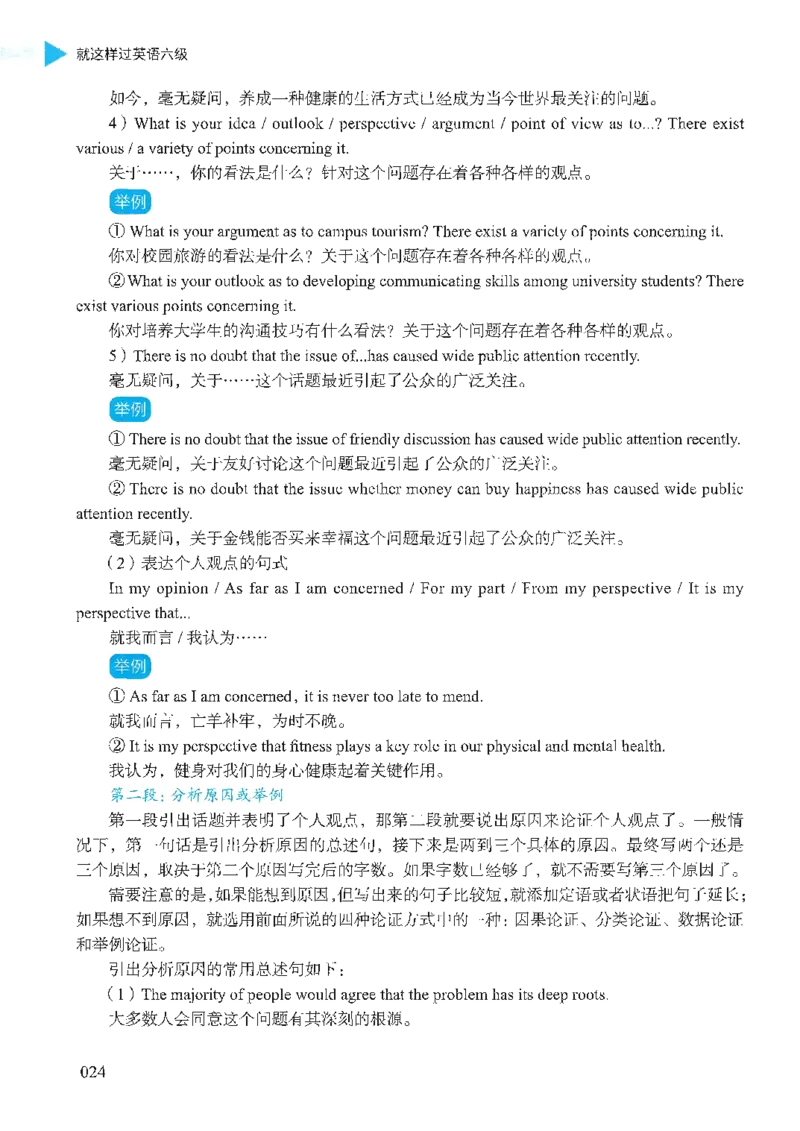 就这样过英语六级

如今，毫无疑问，养成一种健康的生活方式已经成为当今世界最关注的问题。

4）What is your idea / outlook / perspective / argument / point of view as to...? There exist various / a variety of points concerning it.

关于……，你的看法是什么？针对这个问题存在着各种各样的观点。

举例

① What is your argument as to campus tourism? There exist a variety of points concerning it.

你对校园旅游的看法是什么？关于这个问题存在着各种各样的观点。

② What is your outlook as to developing communicating skills among university students? There exist various points concerning it.

你对培养大学生的沟通技巧有什么看法？关于这个问题存在着各种各样的观点。

5）There is no doubt that the issue of...has caused wide public attention recently.

毫无疑问，关于……这个话题最近引起了公众的广泛关注。

举例

① There is no doubt that the issue of friendly discussion has caused wide public attention recently.

毫无疑问，关于友好讨论这个问题最近引起了公众的广泛关注。

② There is no doubt that the issue whether money can buy happiness has caused wide public attention recently.

毫无疑问，关于金钱能否买来幸福这个问题最近引起了公众的广泛关注。

（2）表达个人观点的句式

In my opinion / As far as I am concerned / For my part / From my perspective / It is my perspective that...

就我而言 / 我认为……

举例

① As far as I am concerned, it is never too late to mend.

就我而言，亡羊补牢，为时不晚。

② It is my perspective that fitness plays a key role in our physical and mental health.

我认为，健身对我们的身心健康起着关键作用。

第二段：分析原因或举例

第一段引出话题并表明了个人观点，那第二段就要说出原因来论证个人观点了。一般情况下，第一句话是引出分析原因的总述句，接下来是两到三个具体的原因。最终写两个还是三个原因，取决于第二个原因写完后的字数。如果字数已经够了，就不需要写第三个原因了。

需要注意的是，如果能想到原因，但写出来的句子比较短，就添加定语或者状语把句子延长；如果想不到原因，就选用前面所说的四种论证方式中的一种：因果论证、分类论证、数据论证和举例论证。

引出分析原因的常用总述句如下：

（1）The majority of people would agree that the problem has its deep roots.

大多数人会同意这个问题有其深刻的根源。

024